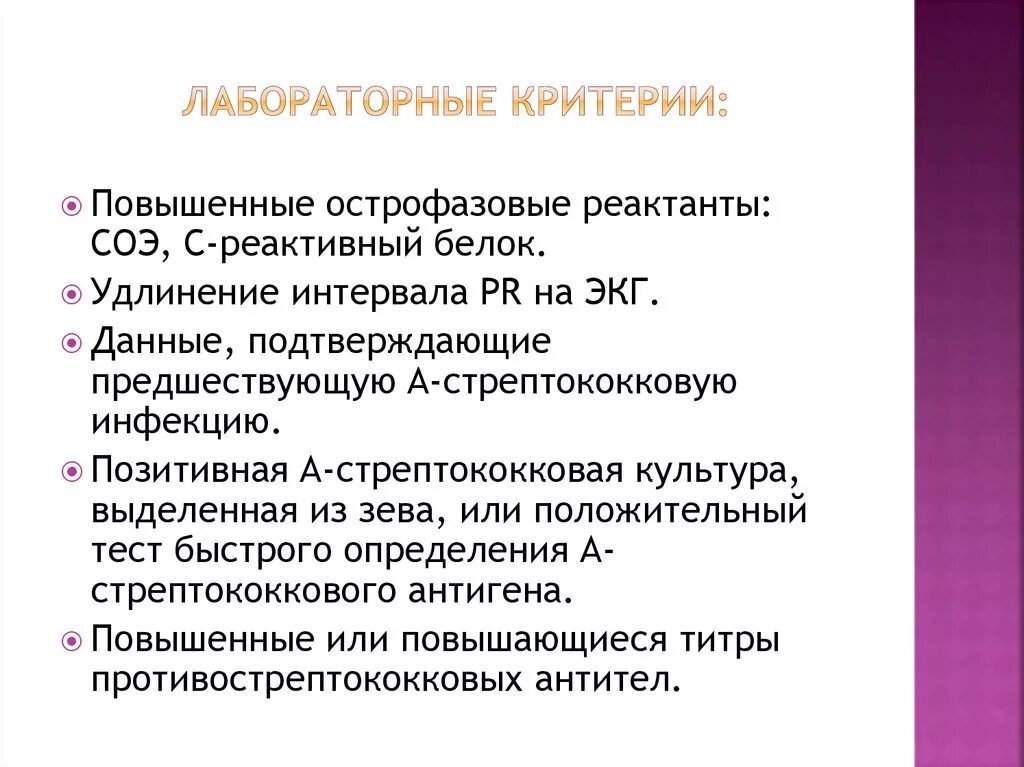 ЛАБОРАТОРНЫЕ КРИТЕРИИ:

Повышенные острофазовые реактанты: СОЭ, С-реактивный белок.

Удлинение интервала PR на ЭКГ.

Данные, подтверждающие предшествующую А-стрептококковую инфекцию.

Позитивная А-стрептококковая культура, выделенная из зева, или положительный тест быстрого определения А-стрептококкового антигена.

Повышенные или повышающиеся титры противострептококковых антител.